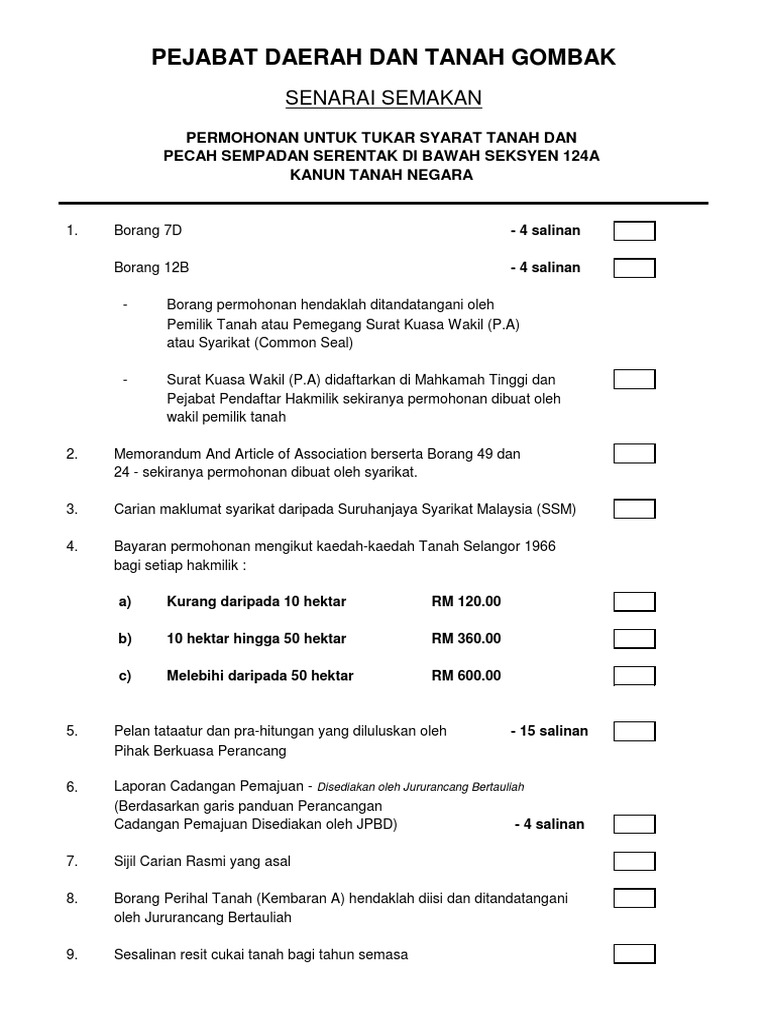 PEJABAT DAERAH DAN TANAH GOMBAK

SENARAI SEMAKAN

PERMOHONAN UNTUK TUKAR SYARAT TANAH DAN PECAH SEMPADAN SERENTAK DI BAWAH SEKSYEN 124A KANUN TANAH NEGARA

1. Borang 7D - 4 salinan

Borang 12B - 4 salinan

- Borang permohonan hendaklah ditandatangani oleh Pemilik Tanah atau Pemegang Surat Kuasa Wakil (P.A) atau Syarikat (Common Seal)

- Surat Kuasa Wakil (P.A) didaftarkan di Mahkamah Tinggi dan Pejabat Pendaftar Hakmilik sekiranya permohonan dibuat oleh wakil pemilik tanah

2. Memorandum And Article of Association berserta Borang 49 dan 24 - sekiranya permohonan dibuat oleh syarikat.

3. Carian maklumat syarikat daripada Suruhanjaya Syarikat Malaysia (SSM)

4. Bayaran permohonan mengikut kaedah-kaedah Tanah Selangor 1966 bagi setiap hakmilik :

a) Kurang daripada 10 hektar RM 120.00

b) 10 hektar hingga 50 hektar RM 360.00

c) Melebihi daripada 50 hektar RM 600.00

5. Pelan tataatur dan pra-hitungan yang diluluskan oleh Pihak Berkuasa Perancang - 15 salinan

6. Laporan Cadangan Pemajuan - Disediakan oleh Jururancang Bertauliah (Berdasarkan garis panduan Perancangan Cadangan Pemajuan Disediakan oleh JPBD) - 4 salinan

7. Sijil Carian Rasmi yang asal

8. Borang Perihal Tanah (Kembaran A) hendaklah diisi dan ditandatangani oleh Jururancang Bertauliah

9. Sesalinan resit cukai tanah bagi tahun semasa